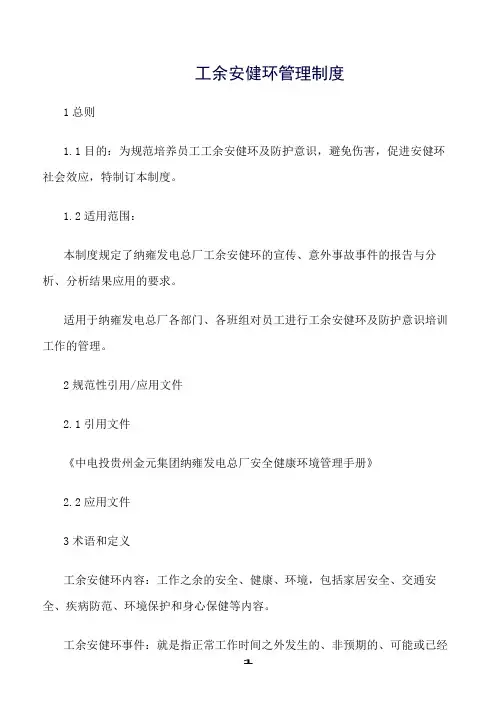 工余安健环管理制度

1 总则

1.1 目的：为规范培养员工工余安健环及防护意识，避免伤害，促进安健环社会效应，特制订本制度。

1.2 适用范围：

本制度规定了纳雍发电总厂工余安健环的宣传、意外事故事件的报告与分析、分析结果应用的要求。

适用于纳雍发电总厂各部门、各班组对员工进行工余安健环及防护意识培训工作的管理。

2 规范性引用/应用文件

2.1 引用文件

《中电投贵州金元集团纳雍发电总厂安全健康环境管理手册》

2.2 应用文件

3 术语和定义

工余安健环内容：工作之余的安全、健康、环境，包括家居安全、交通安全、疾病防范、环境保护和身心保健等内容。

工余安健环事件：就是指正常工作时间之外发生的、非预期的、可能或已经

1